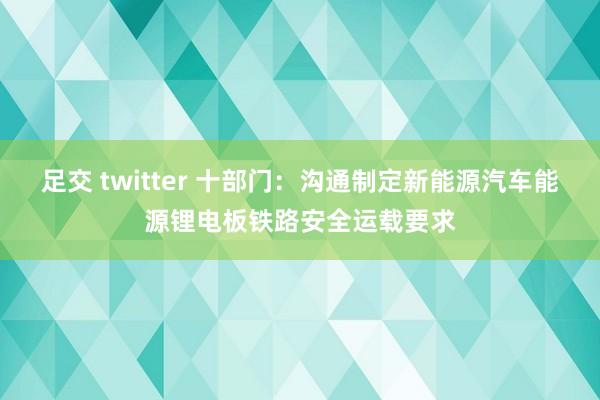 足交 twitter 十部门：沟通制定新能源汽车能源锂电板铁路安全运载要求